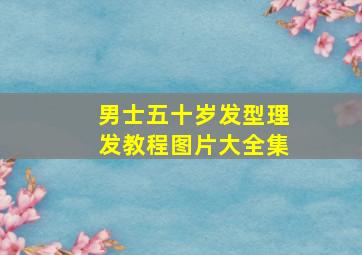 男士五十岁发型理发教程图片大全集